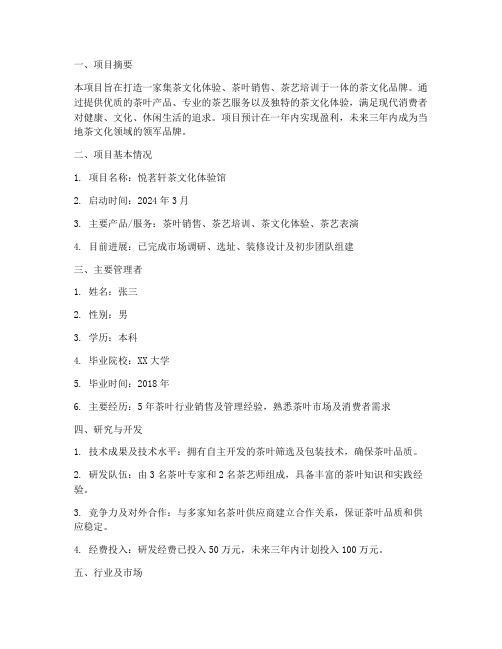 一、项目摘要

本项目旨在打造一家集茶文化体验、茶叶销售、茶艺培训于一体的茶文化品牌。通过提供优质的茶叶产品、专业的茶艺服务以及独特的茶文化体验，满足现代消费者对健康、文化、休闲生活的追求。项目预计在一年内实现盈利，未来三年内成为当地茶文化领域的领军品牌。

二、项目基本情况

1. 项目名称：悦茗轩茶文化体验馆

2. 启动时间：2024 年 3 月

3. 主要产品/服务：茶叶销售、茶艺培训、茶文化体验、茶艺表演

4. 目前进展：已完成市场调研、选址、装修设计及初步团队组建

三、主要管理者

1. 姓名：张三

2. 性别：男

3. 学历：本科

4. 毕业院校：XX 大学

5. 毕业时间：2018 年

6. 主要经历：5 年茶叶行业销售及管理经验，熟悉茶叶市场及消费者需求

四、研究与开发

1. 技术成果及技术水平：拥有自主开发的茶叶筛选及包装技术，确保茶叶品质。

2. 研发队伍：由 3 名茶叶专家和 2 名茶艺师组成，具备丰富的茶叶知识和实践经验。

3. 竞争力及对外合作：与多家知名茶叶供应商建立合作关系，保证茶叶品质和供应稳定。

4. 经费投入：研发经费已投入 50 万元，未来三年内计划投入 100 万元。

五、行业及市场